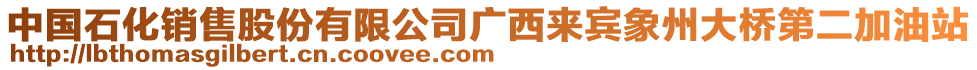 中国石化销售股份有限公司广西来宾象州大桥第二加油站
http://lbthomasgilbert.cn.coovee.com